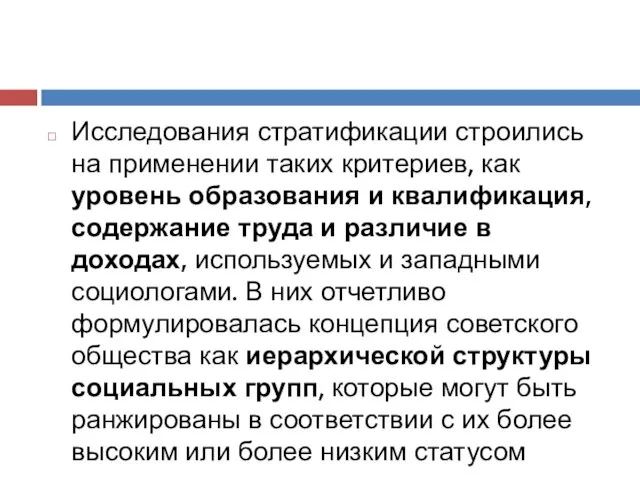 Исследования стратификации строились на применении таких критериев, как уровень образования и квалификация, содержание труда и различие в доходах, используемых и западными социологами. В них отчетливо формулировалась концепция советского общества как иерархической структуры социальных групп, которые могут быть ранжированы в соответствии с их более высоким или более низким статусом